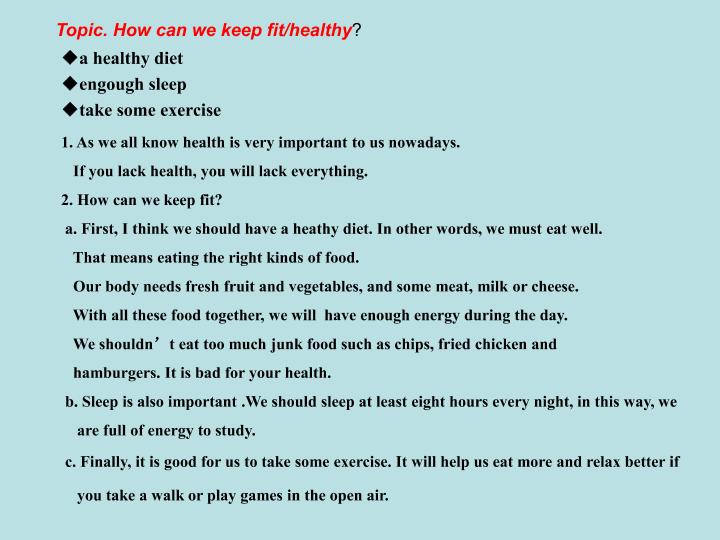 Topic. How can we keep fit/healthy?

◆a healthy diet
◆engough sleep
◆take some exercise

1. As we all know health is very important to us nowadays. If you lack health, you will lack everything.

2. How can we keep fit?

a. First, I think we should have a heathy diet. In other words, we must eat well. That means eating the right kinds of food. Our body needs fresh fruit and vegetables, and some meat, milk or cheese. With all these food together, we will have enough energy during the day. We shouldn't eat too much junk food such as chips, fried chicken and hamburgers. It is bad for your health.

b. Sleep is also important .We should sleep at least eight hours every night, in this way, we are full of energy to study.

c. Finally, it is good for us to take some exercise. It will help us eat more and relax better if you take a walk or play games in the open air.